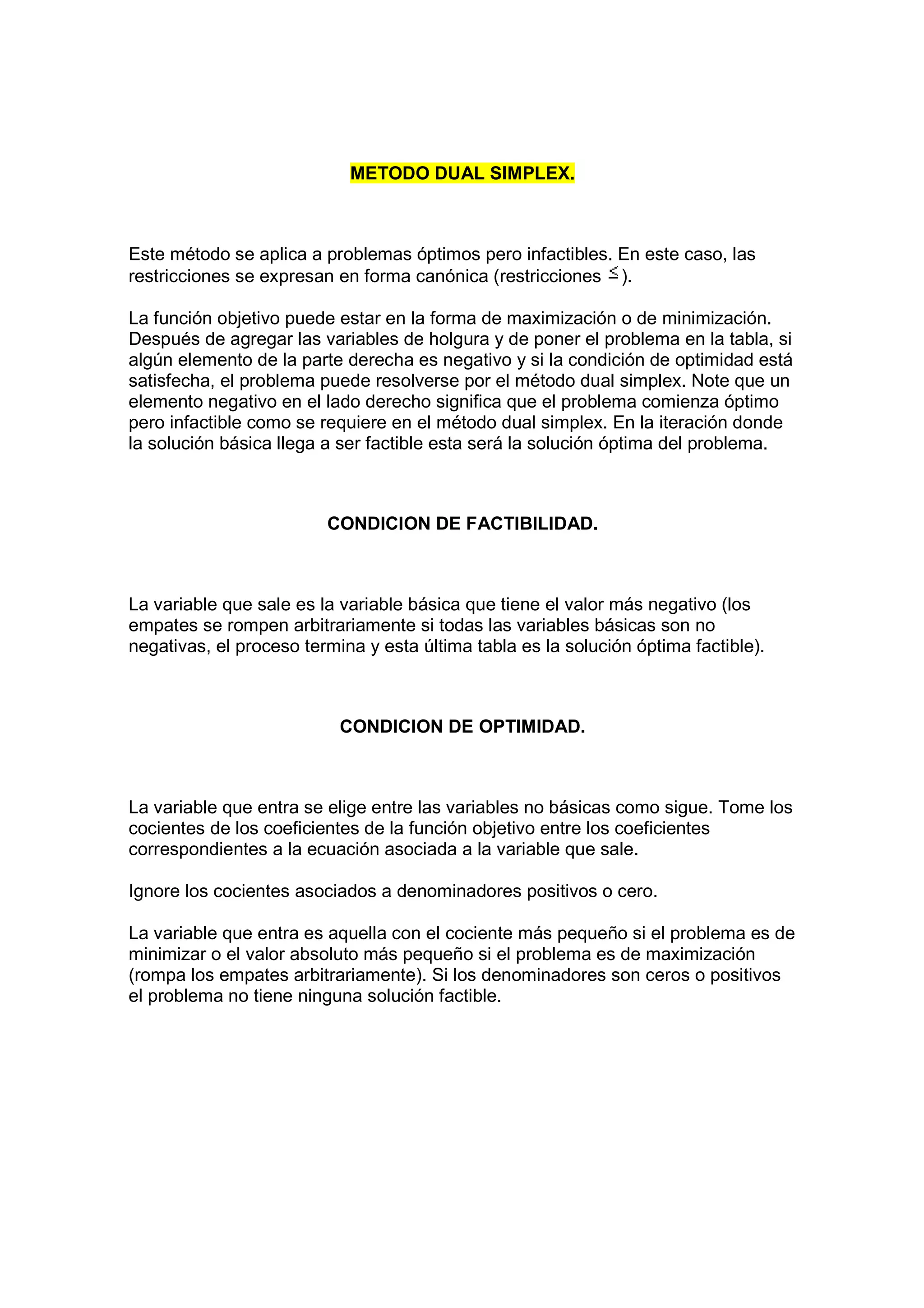 METODO DUAL SIMPLEX.

Este método se aplica a problemas óptimos pero infactibles. En este caso, las restricciones se expresan en forma canónica (restricciones $\leq$).

La función objetivo puede estar en la forma de maximización o de minimización. Después de agregar las variables de holgura y de poner el problema en la tabla, si algún elemento de la parte derecha es negativo y si la condición de optimidad está satisfecha, el problema puede resolverse por el método dual simplex. Note que un elemento negativo en el lado derecho significa que el problema comienza óptimo pero infactible como se requiere en el método dual simplex. En la iteración donde la solución básica llega a ser factible esta será la solución óptima del problema.

CONDICION DE FACTIBILIDAD.

La variable que sale es la variable básica que tiene el valor más negativo (los empates se rompen arbitrariamente si todas las variables básicas son no negativas, el proceso termina y esta última tabla es la solución óptima factible).

CONDICION DE OPTIMIDAD.

La variable que entra se elige entre las variables no básicas como sigue. Tome los cocientes de los coeficientes de la función objetivo entre los coeficientes correspondientes a la ecuación asociada a la variable que sale.

Ignore los cocientes asociados a denominadores positivos o cero.

La variable que entra es aquella con el cociente más pequeño si el problema es de minimizar o el valor absoluto más pequeño si el problema es de maximización (rompa los empates arbitrariamente). Si los denominadores son ceros o positivos el problema no tiene ninguna solución factible.